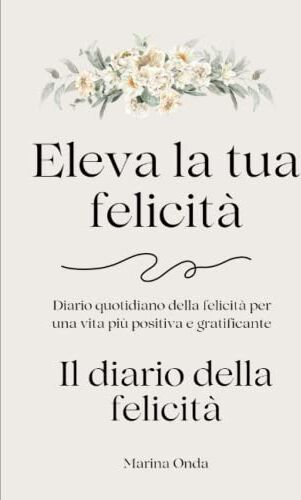 Eleva la tua felicità

Diario quotidiano della felicità per una vita più positiva e gratificante

Il diario della felicità

Marina Onda